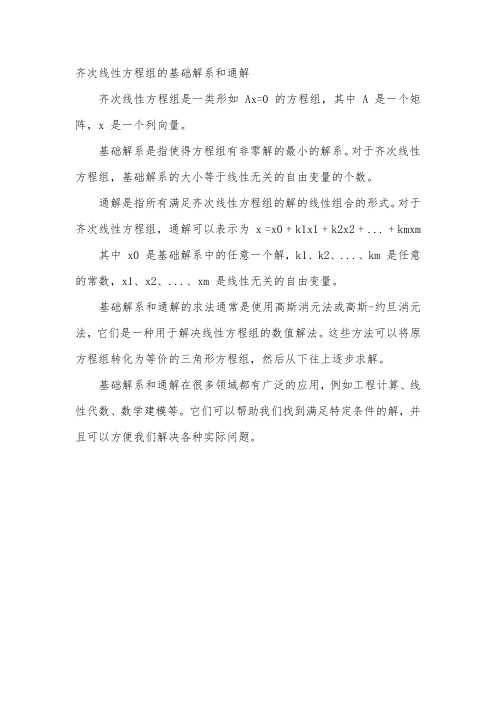 齐次线性方程组的基础解系和通解

齐次线性方程组是一类形如 Ax=0 的方程组，其中 A 是一个矩阵，x 是一个列向量。

基础解系是指使得方程组有非零解的最小的解系。对于齐次线性方程组，基础解系的大小等于线性无关的自由变量的个数。

通解是指所有满足齐次线性方程组的解的线性组合的形式。对于齐次线性方程组，通解可以表示为 x =x0 + k1x1 + k2x2 + ... + kmxm

其中 x0 是基础解系中的任意一个解，k1、k2、...、km 是任意的常数，x1、x2、...、xm 是线性无关的自由变量。

基础解系和通解的求法通常是使用高斯消元法或高斯-约旦消元法，它们是一种用于解决线性方程组的数值解法。这些方法可以将原方程组转化为等价的三角形方程组，然后从下往上逐步求解。

基础解系和通解在很多领域都有广泛的应用，例如工程计算、线性代数、数学建模等。它们可以帮助我们找到满足特定条件的解，并且可以方便我们解决各种实际问题。